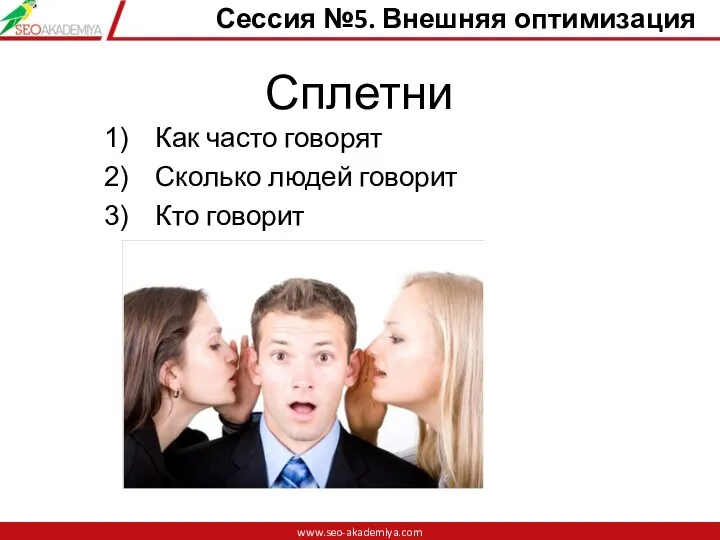 SEOAKADEMIYA

Сессия №5. Внешняя оптимизация

Сплетни

1) Как часто говорят
2) Сколько людей говорит
3) Кто говорит

www.seo-akademiya.com